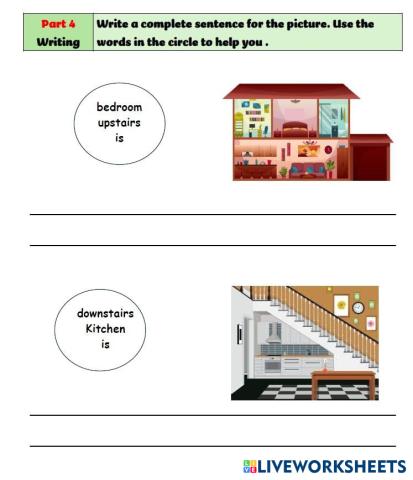 | Part 4 Writing | Write a complete sentence for the picture. Use the words in the circle to help you . |
|---|---|

bedroom
upstairs
is

downstairs
Kitchen
is

LIVEWORKSHEETS